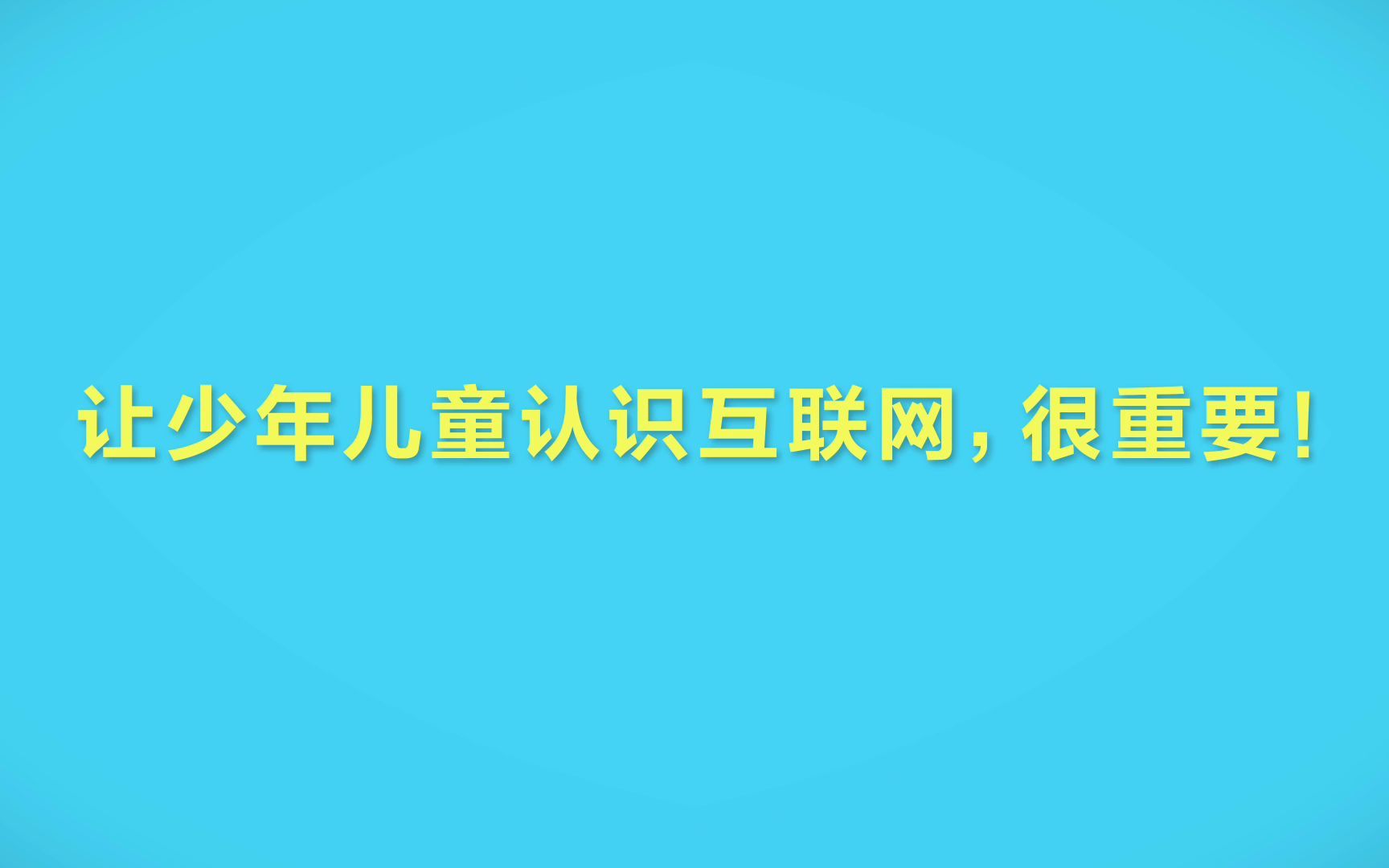 让少年儿童认识互联网，很重要！